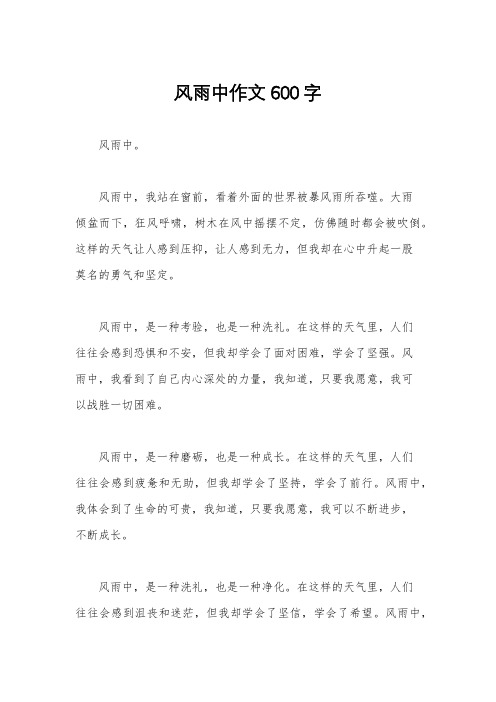 风雨中作文 600 字

风雨中。

风雨中，我站在窗前，看着外面的世界被暴风雨所吞噬。大雨倾盆而下，狂风呼啸，树木在风中摇摆不定，仿佛随时都会被吹倒。这样的天气让人感到压抑，让人感到无力，但我却在心中升起一股莫名的勇气和坚定。

风雨中，是一种考验，也是一种洗礼。在这样的天气里，人们往往会感到恐惧和不安，但我却学会了面对困难，学会了坚强。风雨中，我看到了自己内心深处的力量，我知道，只要我愿意，我可以战胜一切困难。

风雨中，是一种磨砺，也是一种成长。在这样的天气里，人们往往会感到疲惫和无助，但我却学会了坚持，学会了前行。风雨中，我体会到了生命的可贵，我知道，只要我愿意，我可以不断进步，不断成长。

风雨中，是一种洗礼，也是一种净化。在这样的天气里，人们往往会感到沮丧和迷茫，但我却学会了坚信，学会了希望。风雨中，